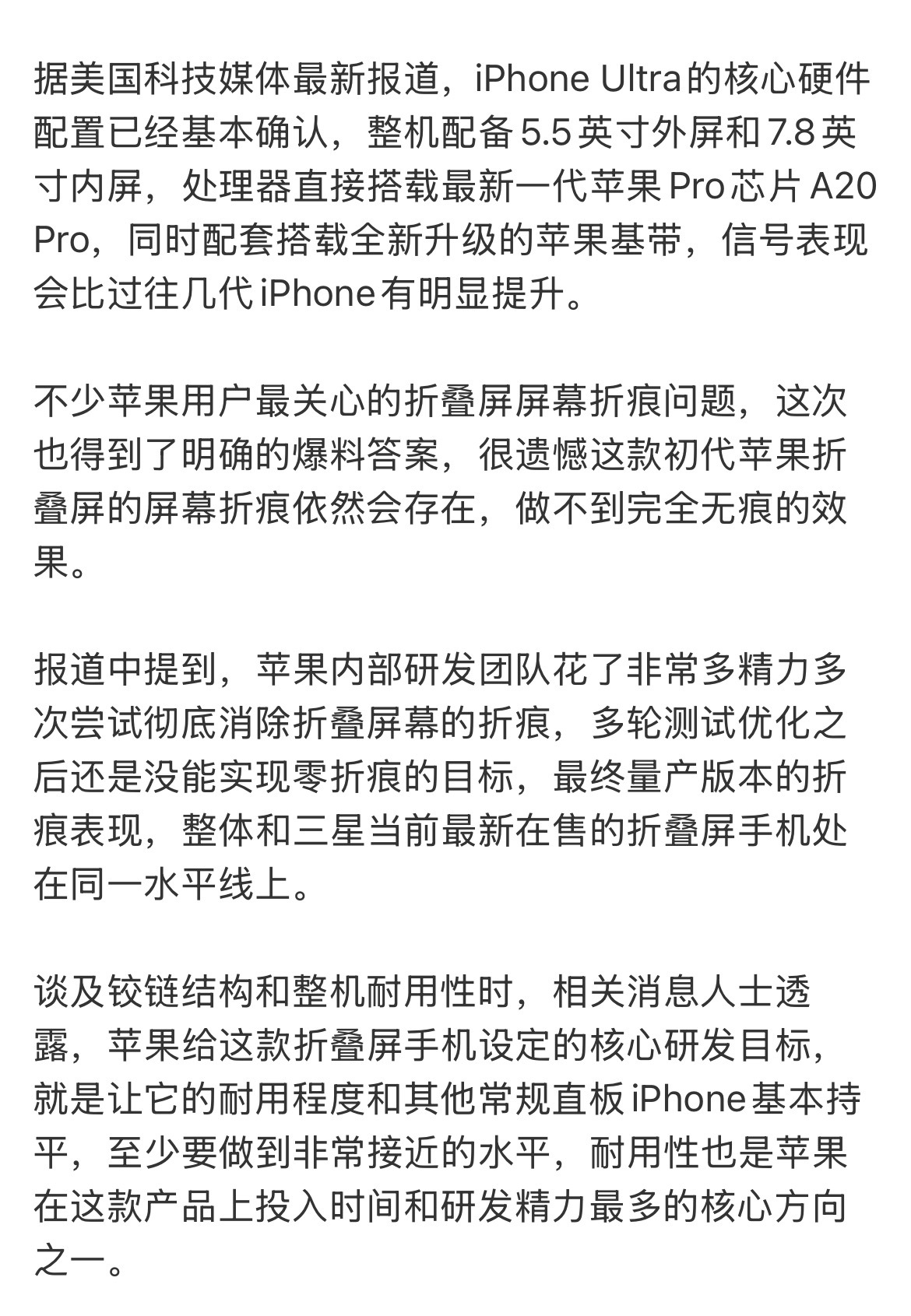 据美国科技媒体最新报道，iPhone Ultra的核心硬件配置已经基本确认，整机配备5.5英寸外屏和7.8英寸内屏，处理器直接搭载最新一代苹果Pro芯片A20 Pro，同时配套搭载全新升级的苹果基带，信号表现会比过往几代iPhone有明显提升。

不少苹果用户最关心的折叠屏屏幕折痕问题，这次也得到了明确的爆料答案，很遗憾这款初代苹果折叠屏的屏幕折痕依然会存在，做不到完全无痕的效果。

报道中提到，苹果内部研发团队花了非常多精力多次尝试彻底消除折叠屏幕的折痕，多轮测试优化之后还是没能实现零折痕的目标，最终量产版本的折痕表现，整体和三星当前最新在售的折叠屏手机处在同一水平线上。

谈及铰链结构和整机耐用性时，相关消息人士透露，苹果给这款折叠屏手机设定的核心研发目标，就是让它的耐用程度和其他常规直板iPhone基本持平，至少要做到非常接近的水平，耐用性也是苹果在这款产品上投入时间和研发精力最多的核心方向之一。